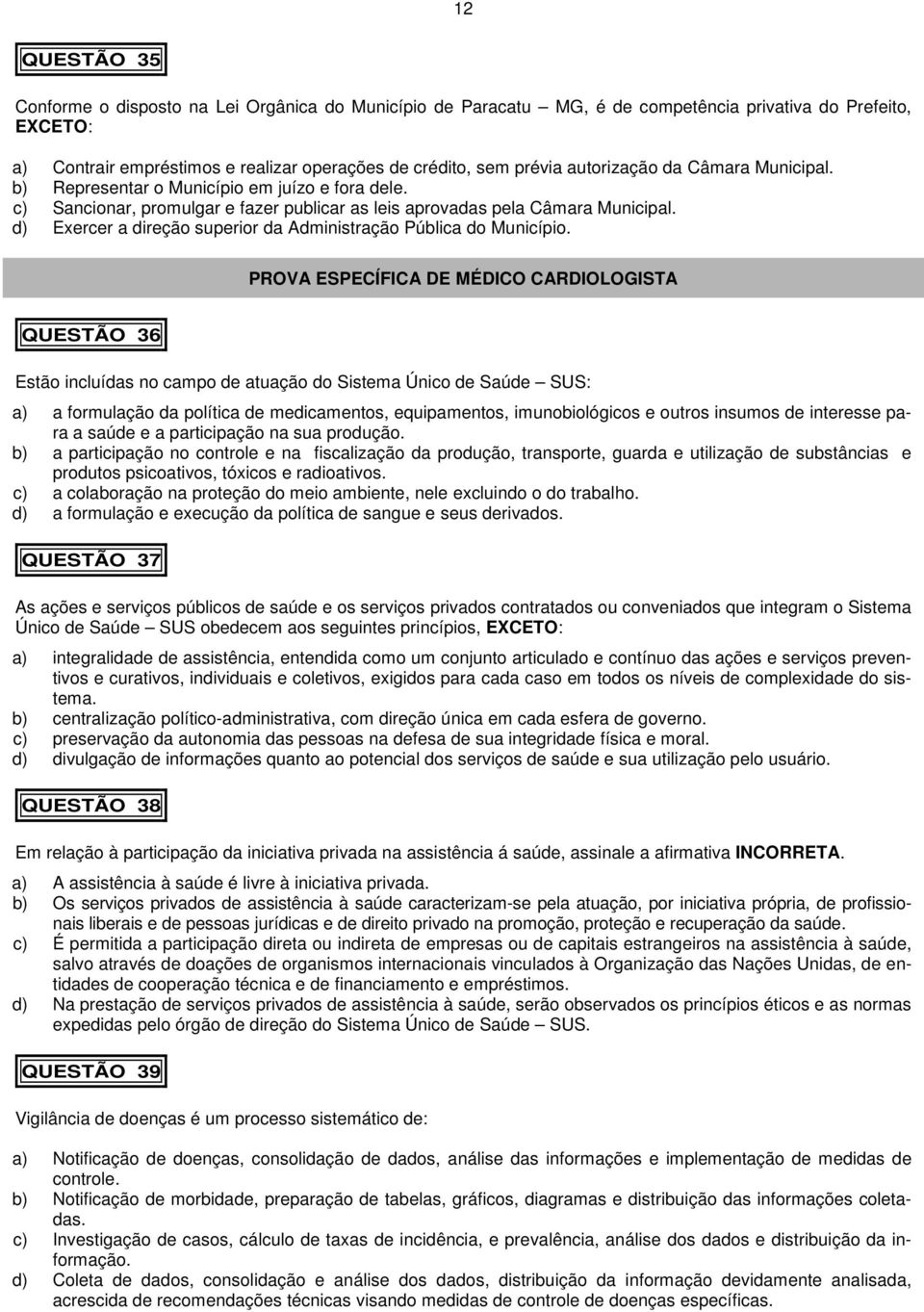 12

QUESTÃO 35

Conforme o disposto na Lei Orgânica do Município de Paracatu – MG, é de competência privativa do Prefeito, EXCETO:

a) Contrair empréstimos e realizar operações de crédito, sem prévia autorização da Câmara Municipal.
b) Representar o Município em juízo e fora dele.
c) Sancionar, promulgar e fazer publicar as leis aprovadas pela Câmara Municipal.
d) Exercer a direção superior da Administração Pública do Município.

PROVA ESPECÍFICA DE MÉDICO CARDIOLOGISTA

QUESTÃO 36

Estão incluídas no campo de atuação do Sistema Único de Saúde – SUS:

a) a formulação da política de medicamentos, equipamentos, imunobiológicos e outros insumos de interesse para a saúde e a participação na sua produção.
b) a participação no controle e na fiscalização da produção, transporte, guarda e utilização de substâncias e produtos psicoativos, tóxicos e radioativos.
c) a colaboração na proteção do meio ambiente, nele excluindo o do trabalho.
d) a formulação e execução da política de sangue e seus derivados.

QUESTÃO 37

As ações e serviços públicos de saúde e os serviços privados contratados ou conveniados que integram o Sistema Único de Saúde – SUS obedecem aos seguintes princípios, EXCETO:

a) integralidade de assistência, entendida como um conjunto articulado e contínuo das ações e serviços preventivos e curativos, individuais e coletivos, exigidos para cada caso em todos os níveis de complexidade do sistema.
b) centralização político-administrativa, com direção única em cada esfera de governo.
c) preservação da autonomia das pessoas na defesa de sua integridade física e moral.
d) divulgação de informações quanto ao potencial dos serviços de saúde e sua utilização pelo usuário.

QUESTÃO 38

Em relação à participação da iniciativa privada na assistência á saúde, assinale a afirmativa INCORRETA.

a) A assistência à saúde é livre à iniciativa privada.
b) Os serviços privados de assistência à saúde caracterizam-se pela atuação, por iniciativa própria, de profissionais liberais e de pessoas jurídicas e de direito privado na promoção, proteção e recuperação da saúde.
c) É permitida a participação direta ou indireta de empresas ou de capitais estrangeiros na assistência à saúde, salvo através de doações de organismos internacionais vinculados à Organização das Nações Unidas, de entidades de cooperação técnica e de financiamento e empréstimos.
d) Na prestação de serviços privados de assistência à saúde, serão observados os princípios éticos e as normas expedidas pelo órgão de direção do Sistema Único de Saúde – SUS.

QUESTÃO 39

Vigilância de doenças é um processo sistemático de:

a) Notificação de doenças, consolidação de dados, análise das informações e implementação de medidas de controle.
b) Notificação de morbidade, preparação de tabelas, gráficos, diagramas e distribuição das informações coletadas.
c) Investigação de casos, cálculo de taxas de incidência, e prevalência, análise dos dados e distribuição da informação.
d) Coleta de dados, consolidação e análise dos dados, distribuição da informação devidamente analisada, acrescida de recomendações técnicas visando medidas de controle de doenças específicas.